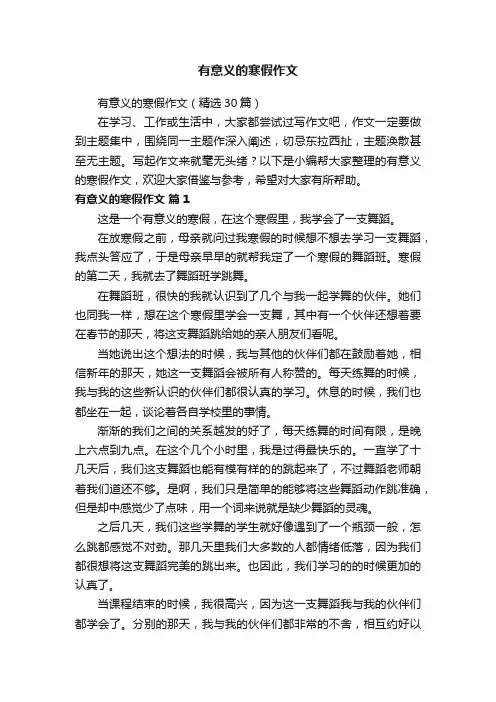 有意义的寒假作文

有意义的寒假作文（精选30篇）

在学习、工作或生活中，大家都尝试过写作文吧，作文一定要做到主题集中，围绕同一主题作深入阐述，切忌东拉西扯，主题涣散甚至无主题。写起作文来就毫无头绪？以下是小编帮大家整理的有意义的寒假作文，欢迎大家借鉴与参考，希望对大家有所帮助。

有意义的寒假作文 篇1

这是一个有意义的寒假，在这个寒假里，我学会了一支舞蹈。

在放寒假之前，母亲就问过我寒假的时候想不想去学习一支舞蹈，我点头答应了，于是母亲早早的就帮我定了一个寒假的舞蹈班。寒假的第二天，我就去了舞蹈班学跳舞。

在舞蹈班，很快的我就认识到了几个与我一起学舞的伙伴。她们也同我一样，想在这个寒假里学会一支舞，其中有一个伙伴还想着要在春节的那天，将这支舞蹈跳给她的亲人朋友们看呢。

当她说出这个想法的时候，我与其他的伙伴们都在鼓励着她，相信新年的那天，她这一支舞蹈会被所有人称赞的。每天练舞的时候，我与我的这些新认识的伙伴们都很认真的学习。休息的时候，我们也都坐在一起，谈论着各自学校里的事情。

渐渐的我们之间的关系越发的好了，每天练舞的时间有限，是晚上六点到九点。在这个几个小时里，我是过得最快乐的。一直学了十几天后，我们这支舞蹈也能有模有样的的跳起来了，不过舞蹈老师朝着我们道还不够。是啊，我们只是简单的能够将这些舞蹈动作跳准确，但是却中感觉少了点味，用一个词来说就是缺少舞蹈的灵魂。

之后几天，我们这些学舞的学生就好像遇到了一个瓶颈一般，怎么跳都感觉不对劲。那几天里我们大多数的人都情绪低落，因为我们都很想将这支舞蹈完美的跳出来。也因此，我们学习的的时候更加的认真了。

当课程结束的时候，我很高兴，因为这一支舞蹈我与我的伙伴们都学会了。分别的那天，我与我的伙伴们都非常的不舍，相互约好以